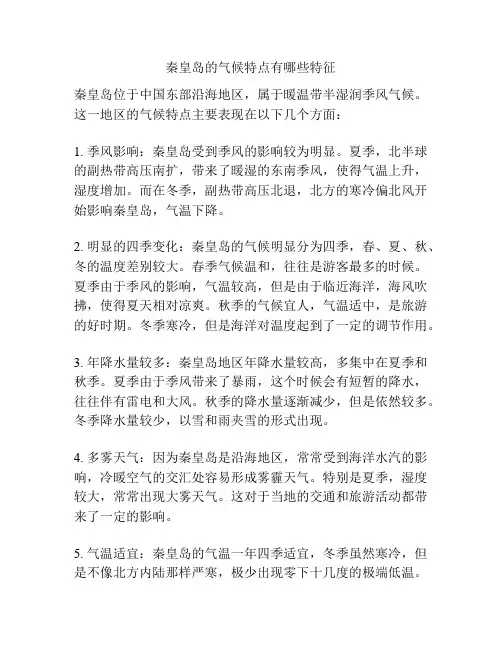 秦皇岛的气候特点有哪些特征

秦皇岛位于中国东部沿海地区，属于暖温带半湿润季风气候。这一地区的气候特点主要表现在以下几个方面：

1. 季风影响：秦皇岛受到季风的影响较为明显。夏季，北半球的副热带高压南扩，带来了暖湿的东南季风，使得气温上升，湿度增加。而在冬季，副热带高压北退，北方的寒冷偏北风开始影响秦皇岛，气温下降。

2. 明显的四季变化：秦皇岛的气候明显分为四季，春、夏、秋、冬的温度差别较大。春季气候温和，往往是游客最多的时候。夏季由于季风的影响，气温较高，但是由于临近海洋，海风吹拂，使得夏天相对凉爽。秋季的气候宜人，气温适中，是旅游的好时期。冬季寒冷，但是海洋对温度起到了一定的调节作用。

3. 年降水量较多：秦皇岛地区年降水量较高，多集中在夏季和秋季。夏季由于季风带来了暴雨，这个时候会有短暂的降水，往往伴有雷电和大风。秋季的降水量逐渐减少，但是依然较多。冬季降水量较少，以雪和雨夹雪的形式出现。

4. 多雾天气：因为秦皇岛是沿海地区，常常受到海洋水汽的影响，冷暖空气的交汇处容易形成雾霾天气。特别是夏季，湿度较大，常常出现大雾天气。这对于当地的交通和旅游活动都带来了一定的影响。

5. 气温适宜：秦皇岛的气温一年四季适宜，冬季虽然寒冷，但是不像北方内陆那样严寒，极少出现零下十几度的极端低温。